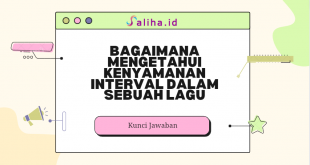 Saliha.id

BAGAIMANA MENGETAHUI KENYAMANAN INTERVAL DALAM SEBUAH LAGU

Kunci Jawaban